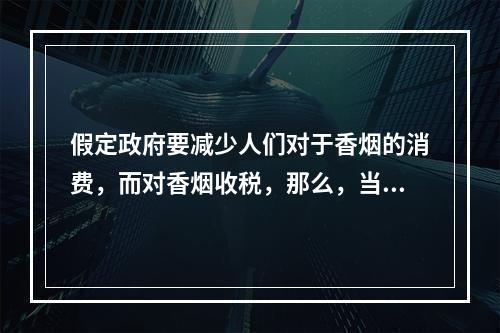 假定政府要减少人们对于香烟的消费，而对香烟收税，那么，当...